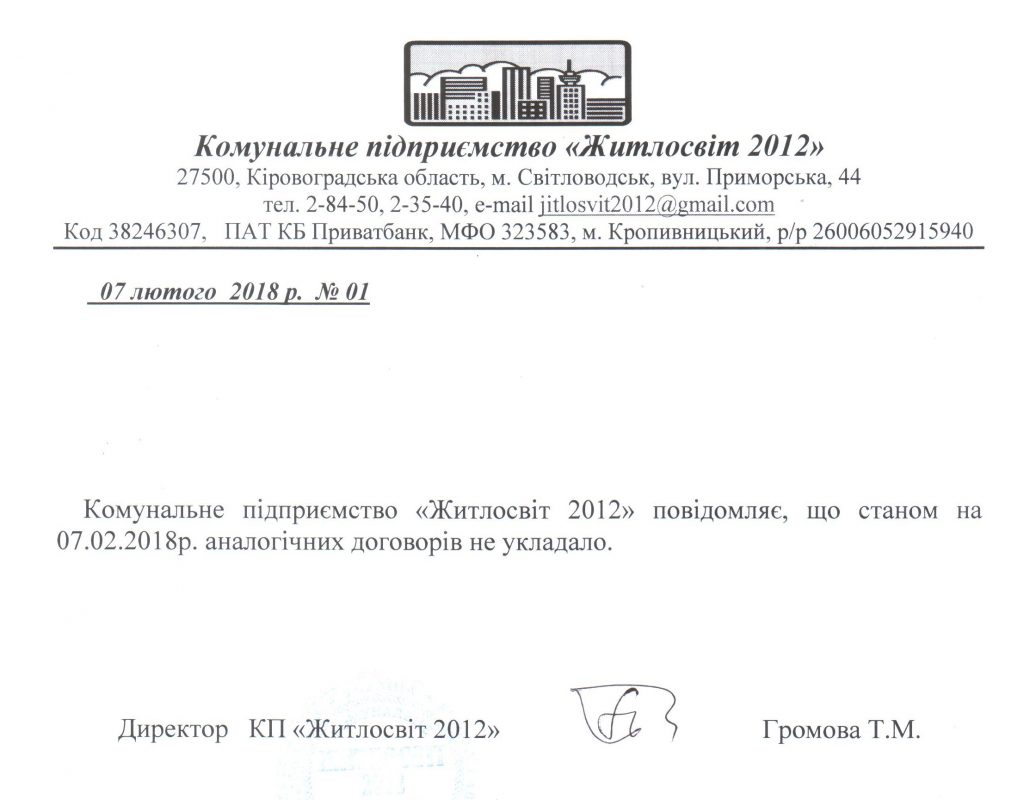 Комунальне підприємство «Житлосвіт 2012»
27500, Кіровоградська область, м. Світловодськ, вул. Приморська, 44
тел. 2-84-50, 2-35-40, e-mail jitlosvit2012@gmail.com
Код 38246307, ПАТ КБ Приватбанк, МФО 323583, м. Кропивницький, р/р 26006052915940

07 лютого 2018 р. № 01

Комунальне підприємство «Житлосвіт 2012» повідомляє, що станом на 07.02.2018р. аналогічних договорів не укладало.

Директор КП «Житлосвіт 2012» Громова Т.М.